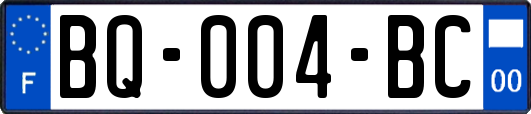 F
BQ-004-BC
00